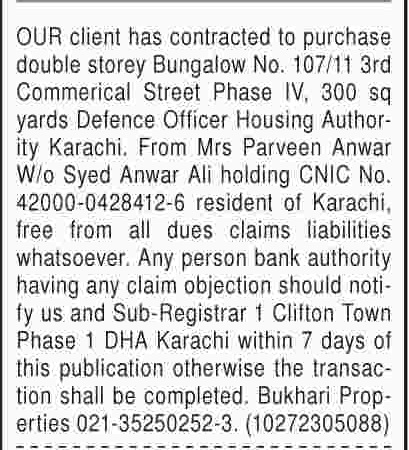 OUR client has contracted to purchase double storey Bungalow No. 107/11 3rd Commerical Street Phase IV, 300 sq yards Defence Officer Housing Authority Karachi. From Mrs Parveen Anwar W/o Syed Anwar Ali holding CNIC No. 42000-0428412-6 resident of Karachi, free from all dues claims liabilities whatsoever. Any person bank authority having any claim objection should notify us and Sub-Registrar 1 Clifton Town Phase 1 DHA Karachi within 7 days of this publication otherwise the transaction shall be completed. Bukhari Properties 021-35250252-3. (10272305088)